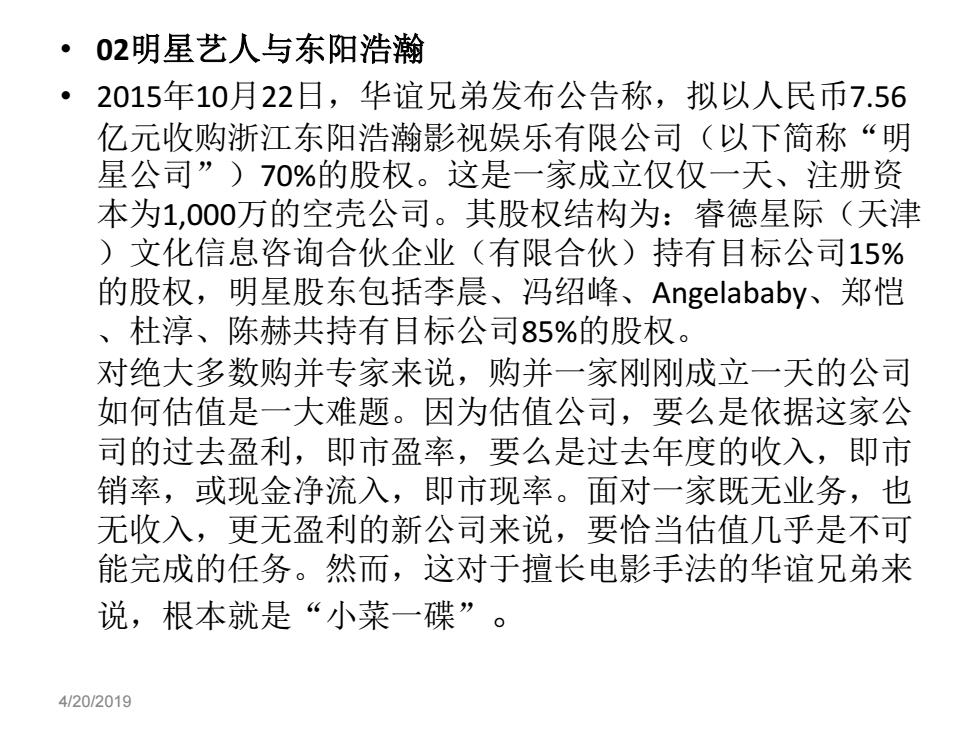 • 02明星艺人与东阳浩瀚

• 2015年10月22日，华谊兄弟发布公告称，拟以人民币7.56亿元收购浙江东阳浩瀚影视娱乐有限公司（以下简称“明星公司”）70%的股权。这是一家成立仅仅一天、注册资本为1,000万的空壳公司。其股权结构为：睿德星际（天津）文化信息咨询合伙企业（有限合伙）持有目标公司15%的股权，明星股东包括李晨、冯绍峰、Angelababy、郑恺、杜淳、陈赫共持有目标公司85%的股权。

对绝大多数购并专家来说，购并一家刚刚成立一天的公司如何估值是一大难题。因为估值公司，要么是依据这家公司的过去盈利，即市盈率，要么是过去年度的收入，即市销率，或现金净流入，即市现率。面对一家既无业务，也无收入，更无盈利的新公司来说，要恰当估值几乎是不可能完成的任务。然而，这对于擅长电影手法的华谊兄弟来说，根本就是“小菜一碟”。

4/20/2019